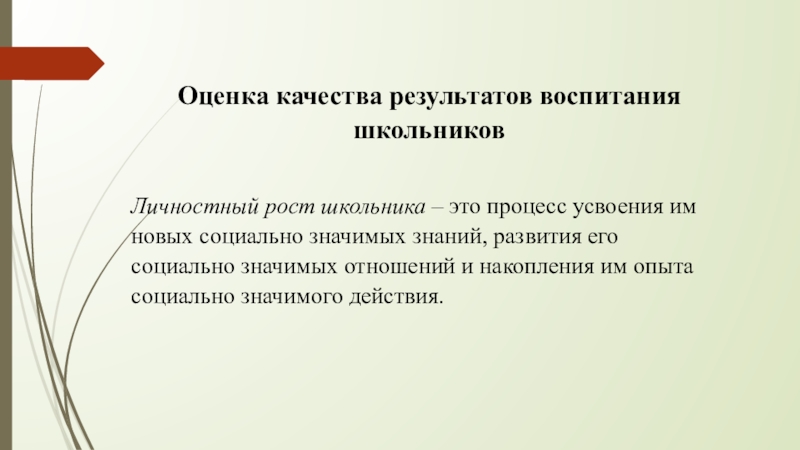 Оценка качества результатов воспитания школьников

Личностный рост школьника – это процесс усвоения им новых социально значимых знаний, развития его социально значимых отношений и накопления им опыта социально значимого действия.